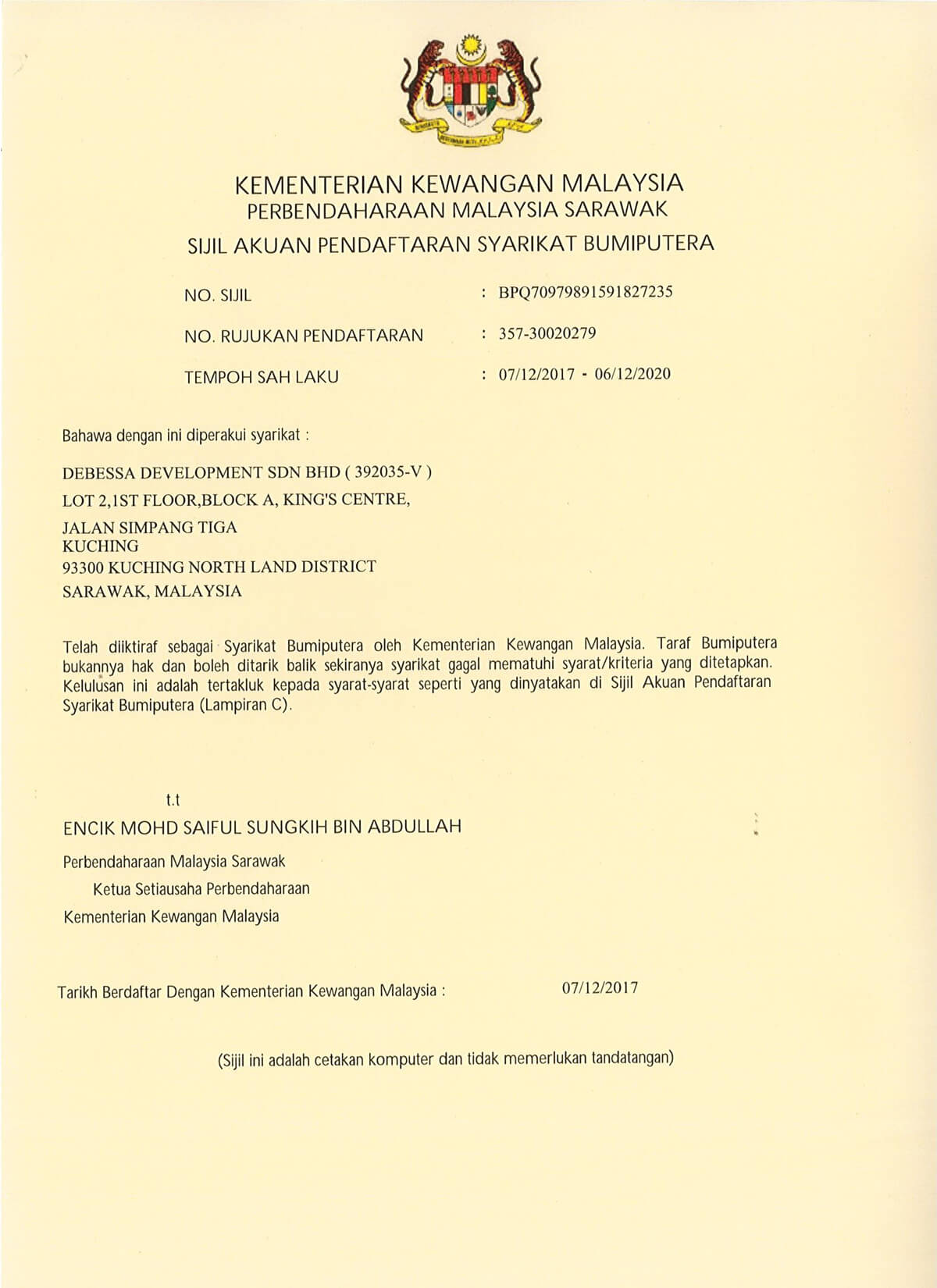 KEMENTERIAN KEWANGAN MALAYSIA
PERBENDAHARAAN MALAYSIA SARAWAK
SIJIL AKUAN PENDAFTARAN SYARIKAT BUMIPUTERA

NO. SIJIL : BPQ70979891591827235

NO. RUJUKAN PENDAFTARAN : 357-30020279

TEMPOH SAH LAKU : 07/12/2017 - 06/12/2020

Bahawa dengan ini diperakui syarikat :

DEBESSA DEVELOPMENT SDN BHD ( 392035-V )
LOT 2,1ST FLOOR,BLOCK A, KING'S CENTRE,
JALAN SIMPANG TIGA
KUCHING
93300 KUCHING NORTH LAND DISTRICT
SARAWAK, MALAYSIA

Telah diiktiraf sebagai Syarikat Bumiputera oleh Kementerian Kewangan Malaysia. Taraf Bumiputera bukannya hak dan boleh ditarik balik sekiranya syarikat gagal mematuhi syarat/kriteria yang ditetapkan. Kelulusan ini adalah tertakluk kepada syarat-syarat seperti yang dinyatakan di Sijil Akuan Pendaftaran Syarikat Bumiputera (Lampiran C).

t.t
ENCIK MOHD SAIFUL SUNGKIH BIN ABDULLAH
Perbendaharaan Malaysia Sarawak
Ketua Setiausaha Perbendaharaan
Kementerian Kewangan Malaysia

Tarikh Berdaftar Dengan Kementerian Kewangan Malaysia : 07/12/2017

(Sijil ini adalah cetakan komputer dan tidak memerlukan tandatangan)